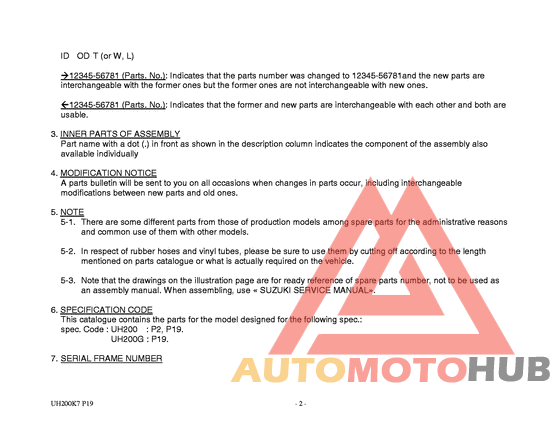 ID OD T (or W, L)

→12345-56781 (Parts. No.): Indicates that the parts number was changed to 12345-56781and the new parts are interchangeable with the former ones but the former ones are not interchangeable with new ones.

←12345-56781 (Parts. No.): Indicates that the former and new parts are interchangeable with each other and both are usable.

3. INNER PARTS OF ASSEMBLY
Part name with a dot (.) in front as shown in the description column indicates the component of the assembly also available individually

4. MODIFICATION NOTICE
A parts bulletin will be sent to you on all occasions when changes in parts occur, including interchangeable modifications between new parts and old ones.

5. NOTE
5-1. There are some different parts from those of production models among spare parts for the administrative reasons and common use of them with other models.

5-2. In respect of rubber hoses and vinyl tubes, please be sure to use them by cutting off according to the length mentioned on parts catalogue or what is actually required on the vehicle.

5-3. Note that the drawings on the illustration page are for ready reference of spare parts number, not to be used as an assembly manual. When assembling, use « SUZUKI SERVICE MANUAL».

6. SPECIFICATION CODE
This catalogue contains the parts for the model designed for the following spec.:
spec. Code : UH200 : P2, P19.
UH200G : P19.

7. SERIAL FRAME NUMBER

AUTOMOTOHUB

UH200K7 P19

- 2 -